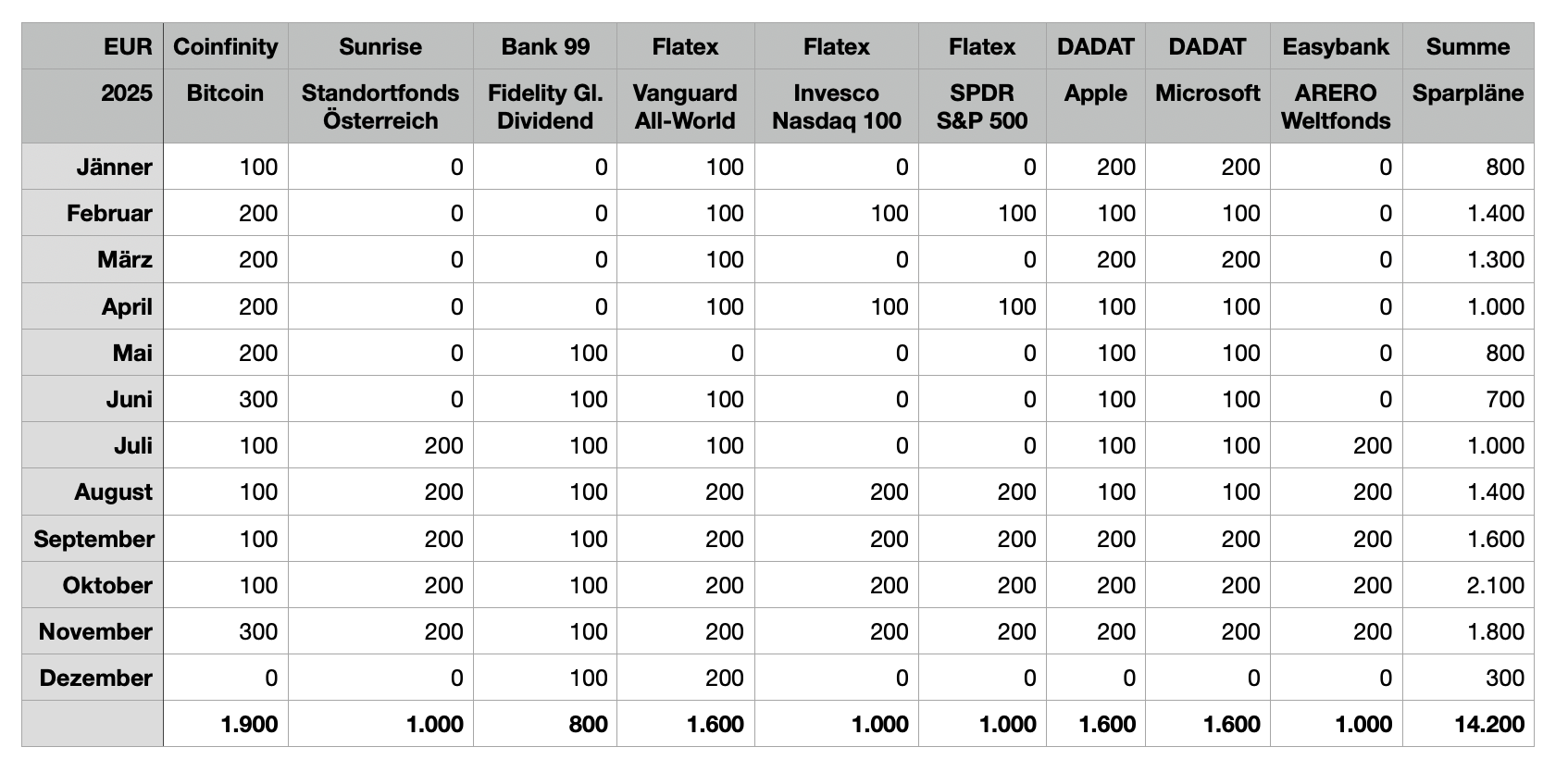 | EUR | Coinfinity | Sunrise | Bank 99 | Flatex | Flatex | Flatex | DADAT | DADAT | Easybank | Summe |
|---|---|---|---|---|---|---|---|---|---|---|
| 2025 | Bitcoin | Standortfonds Österreich | Fidelity Gl. Dividend | Vanguard All-World | Invesco Nasdaq 100 | SPDR S&P 500 | Apple | Microsoft | ARERO Weltfonds | Sparpläne |
| Jänner | 100 | 0 | 0 | 100 | 0 | 0 | 200 | 200 | 0 | 800 |
| Februar | 200 | 0 | 0 | 100 | 100 | 100 | 100 | 100 | 0 | 1.400 |
| März | 200 | 0 | 0 | 100 | 0 | 0 | 200 | 200 | 0 | 1.300 |
| April | 200 | 0 | 0 | 100 | 100 | 100 | 100 | 100 | 0 | 1.000 |
| Mai | 200 | 0 | 100 | 0 | 0 | 0 | 100 | 100 | 0 | 800 |
| Juni | 300 | 0 | 100 | 100 | 0 | 0 | 100 | 100 | 0 | 700 |
| Juli | 100 | 200 | 100 | 100 | 0 | 0 | 100 | 100 | 200 | 1.000 |
| August | 100 | 200 | 100 | 200 | 200 | 200 | 100 | 100 | 200 | 1.400 |
| September | 100 | 200 | 100 | 200 | 200 | 200 | 200 | 200 | 200 | 1.600 |
| Oktober | 100 | 200 | 100 | 200 | 200 | 200 | 200 | 200 | 200 | 2.100 |
| November | 300 | 200 | 100 | 200 | 200 | 200 | 200 | 200 | 200 | 1.800 |
| Dezember | 0 | 0 | 100 | 200 | 0 | 0 | 0 | 0 | 0 | 300 |
| | 1.900 | 1.000 | 800 | 1.600 | 1.000 | 1.000 | 1.600 | 1.600 | 1.000 | 14.200 |